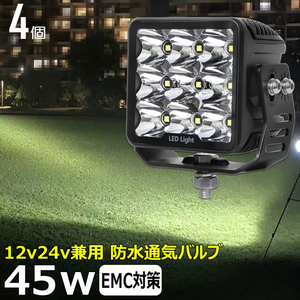 4個

LED Light

12v24v兼用 防水通気バルブ

45w EMC対策